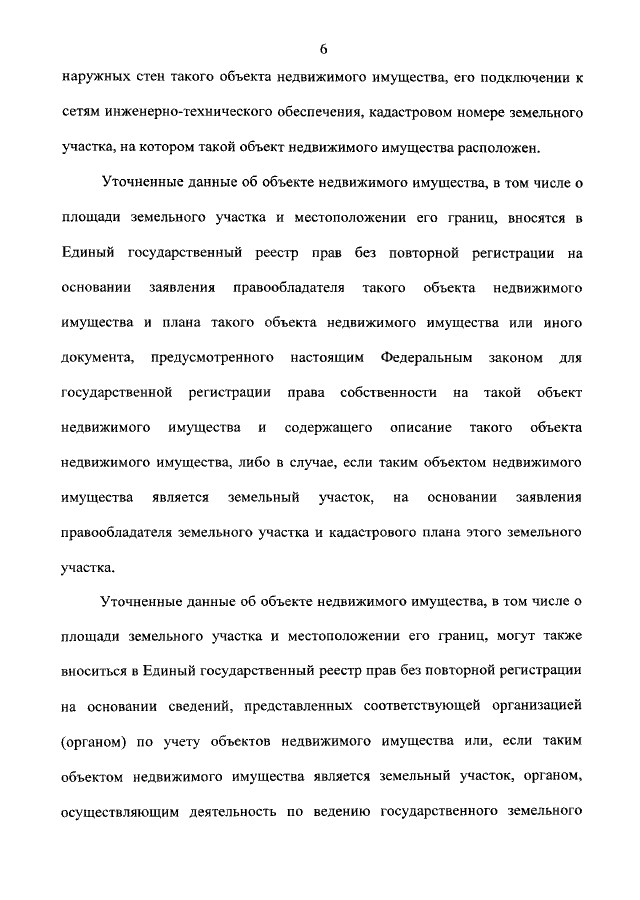 6

наружных стен такого объекта недвижимого имущества, его подключении к сетям инженерно-технического обеспечения, кадастровом номере земельного участка, на котором такой объект недвижимого имущества расположен.

Уточненные данные об объекте недвижимого имущества, в том числе о площади земельного участка и местоположении его границ, вносятся в Единый государственный реестр прав без повторной регистрации на основании заявления правообладателя такого объекта недвижимого имущества и плана такого объекта недвижимого имущества или иного документа, предусмотренного настоящим Федеральным законом для государственной регистрации права собственности на такой объект недвижимого имущества и содержащего описание такого объекта недвижимого имущества, либо в случае, если таким объектом недвижимого имущества является земельный участок, на основании заявления правообладателя земельного участка и кадастрового плана этого земельного участка.

Уточненные данные об объекте недвижимого имущества, в том числе о площади земельного участка и местоположении его границ, могут также вноситься в Единый государственный реестр прав без повторной регистрации на основании сведений, представленных соответствующей организацией (органом) по учету объектов недвижимого имущества или, если таким объектом недвижимого имущества является земельный участок, органом, осуществляющим деятельность по ведению государственного земельного